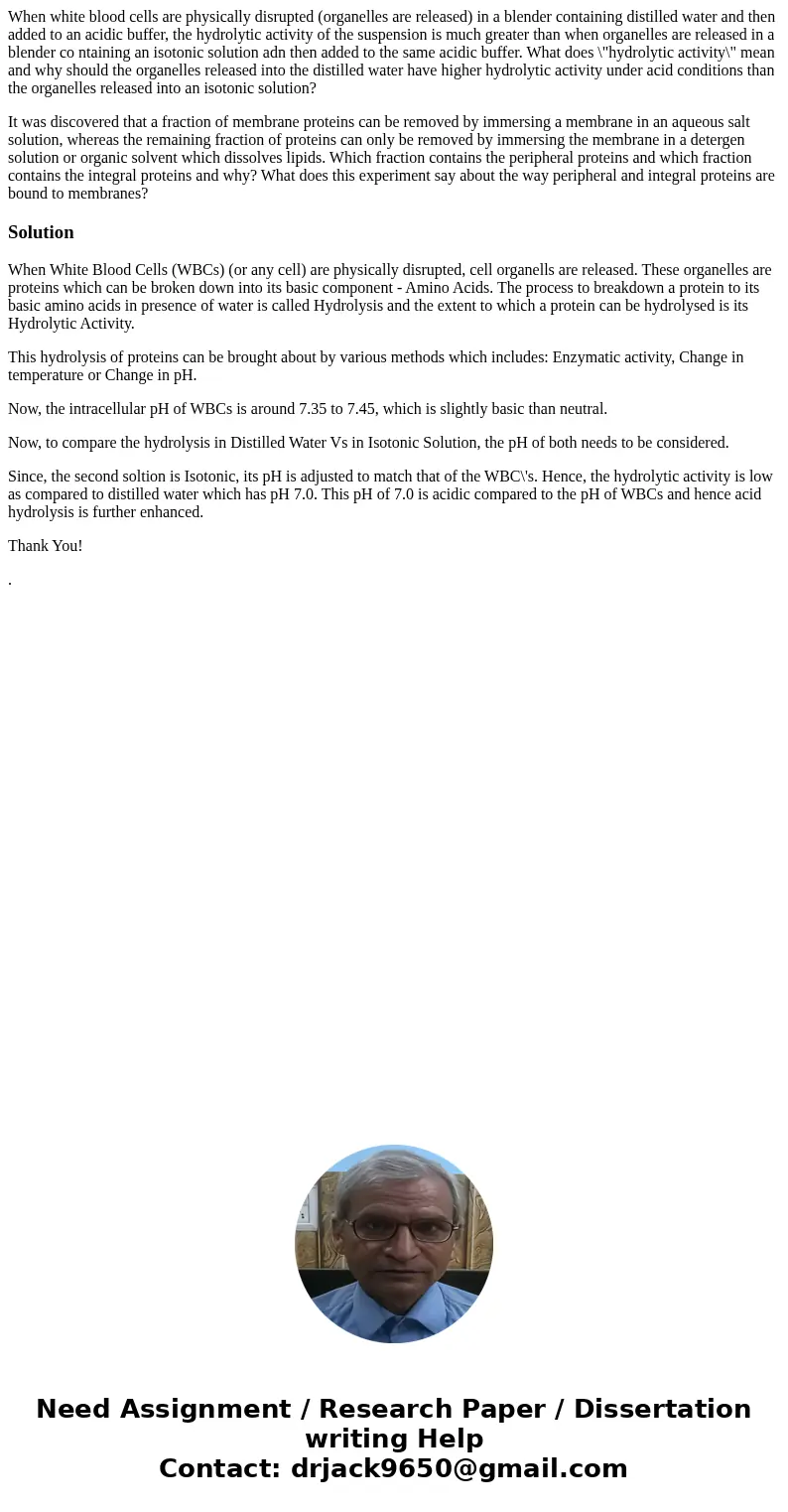 When white blood cells are physically disrupted (organelles are released) in a blender containing distilled water and then added to an acidic buffer, the hydrolytic activity of the suspension is much greater than when organelles are released in a blender co ntaining an isotonic solution adn then added to the same acidic buffer. What does \"hydrolytic activity\" mean and why should the organelles released into the distilled water have higher hydrolytic activity under acid conditions than the organelles released into an isotonic solution?

It was discovered that a fraction of membrane proteins can be removed by immersing a membrane in an aqueous salt solution, whereas the remaining fraction of proteins can only be removed by immersing the membrane in a detergen solution or organic solvent which dissolves lipids. Which fraction contains the peripheral proteins and which fraction contains the integral proteins and why? What does this experiment say about the way peripheral and integral proteins are bound to membranes?

Solution

When White Blood Cells (WBCs) (or any cell) are physically disrupted, cell organells are released. These organelles are proteins which can be broken down into its basic component - Amino Acids. The process to breakdown a protein to its basic amino acids in presence of water is called Hydrolysis and the extent to which a protein can be hydrolysed is its Hydrolytic Activity.

This hydrolysis of proteins can be brought about by various methods which includes: Enzymatic activity, Change in temperature or Change in pH.

Now, the intracellular pH of WBCs is around 7.35 to 7.45, which is slightly basic than neutral.

Now, to compare the hydrolysis in Distilled Water Vs in Isotonic Solution, the pH of both needs to be considered.

Since, the second soltion is Isotonic, its pH is adjusted to match that of the WBC\'s. Hence, the hydrolytic activity is low as compared to distilled water which has pH 7.0. This pH of 7.0 is acidic compared to the pH of WBCs and hence acid hydrolysis is further enhanced.

Thank You!

.

Need Assignment / Research Paper / Dissertation writing Help
Contact: drjack9650@gmail.com